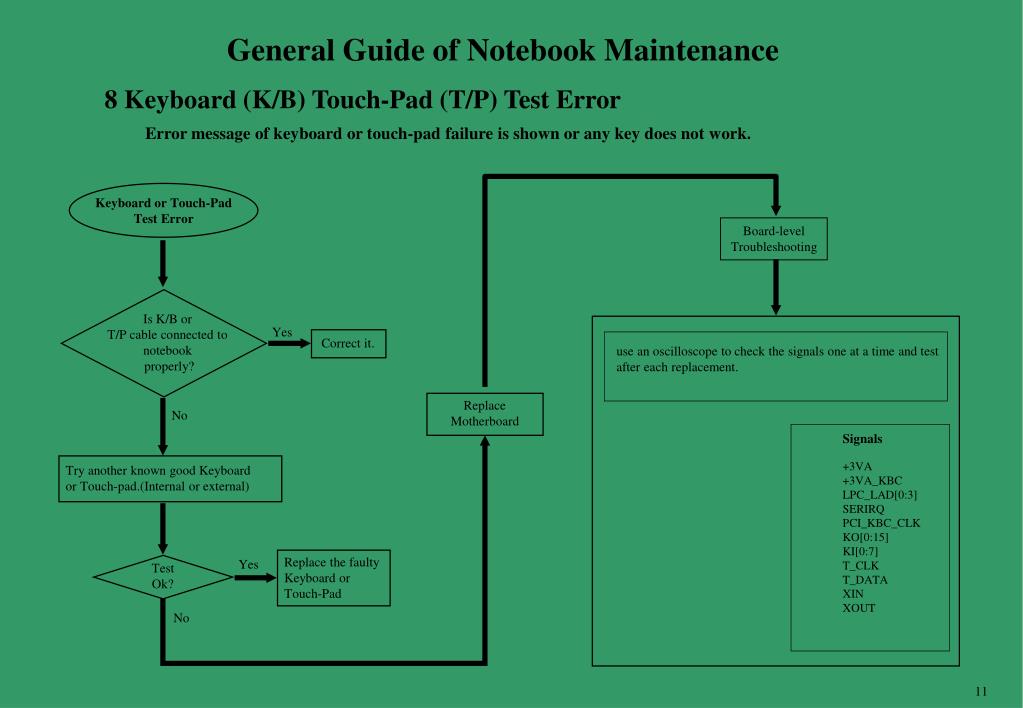 General Guide of Notebook Maintenance

8 Keyboard (K/B) Touch-Pad (T/P) Test Error

Error message of keyboard or touch-pad failure is shown or any key does not work.

Keyboard or Touch-Pad Test Error

Is K/B or T/P cable connected to notebook properly?

Yes

Correct it.

No

Try another known good Keyboard or Touch-pad.(Internal or external)

Test Ok?

Yes

Replace the faulty Keyboard or Touch-Pad

No

Replace Motherboard

Board-level Troubleshooting

use an oscilloscope to check the signals one at a time and test after each replacement.

Signals

+3VA
+3VA_KBC
LPC_LAD[0:3]
SERIRQ
PCI_KBC_CLK
KO[0:15]
KI[0:7]
T_CLK
T_DATA
XIN
XOUT

11